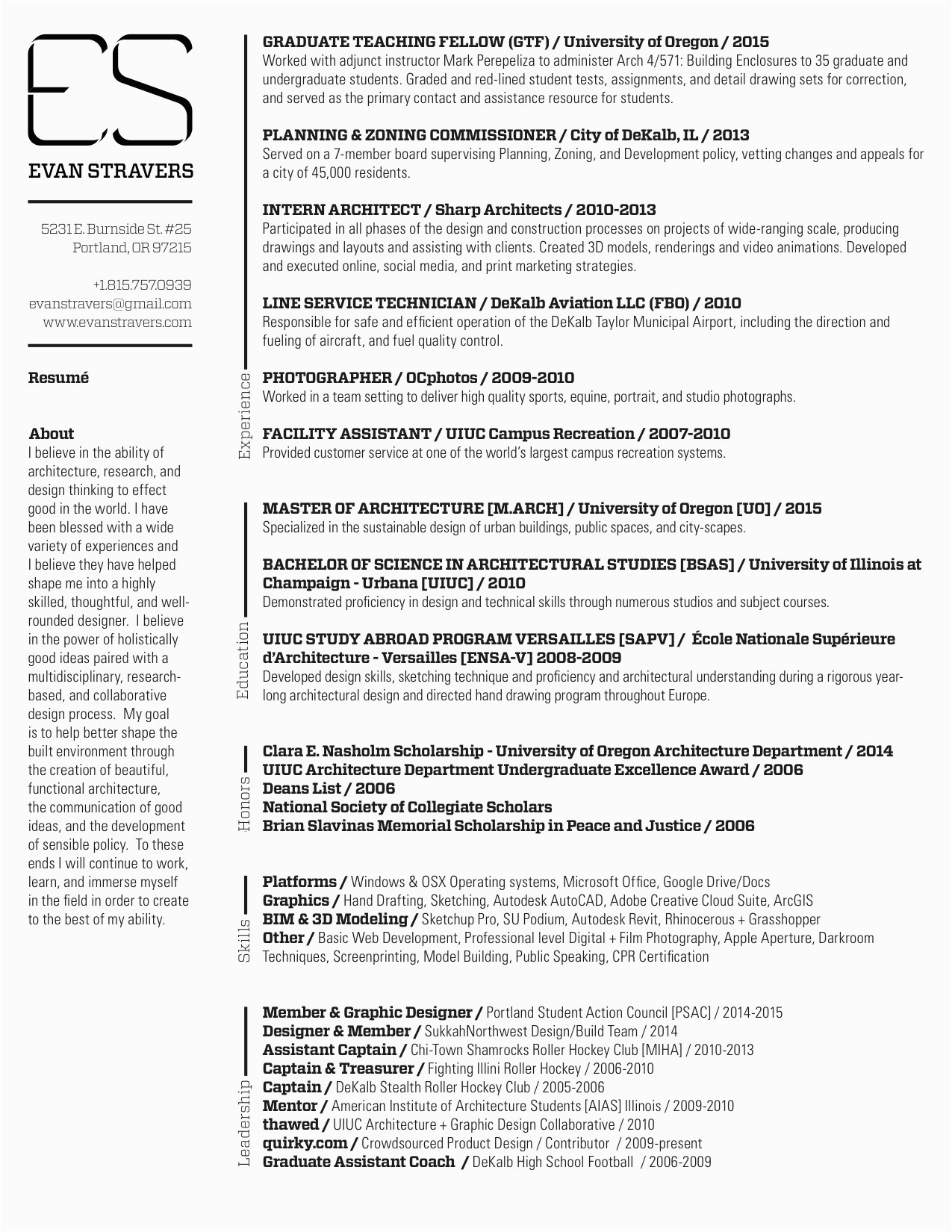 ES

EVAN STRAVERS

5231 E. Burnside St. #25
Portland, OR 97215

+1.815.757.0939
evanstravers@gmail.com
www.evanstravers.com

Resumé

About
I believe in the ability of architecture, research, and design thinking to effect good in the world. I have been blessed with a wide variety of experiences and I believe they have helped shape me into a highly skilled, thoughtful, and well-rounded designer. I believe in the power of holistically good ideas paired with a multidisciplinary, research-based, and collaborative design process. My goal is to help better shape the built environment through the creation of beautiful, functional architecture, the communication of good ideas, and the development of sensible policy. To these ends I will continue to work, learn, and immerse myself in the field in order to create to the best of my ability.

Experience

GRADUATE TEACHING FELLOW (GTF) / University of Oregon / 2015
Worked with adjunct instructor Mark Perepeliza to administer Arch 4/571: Building Enclosures to 35 graduate and undergraduate students. Graded and red-lined student tests, assignments, and detail drawing sets for correction, and served as the primary contact and assistance resource for students.

PLANNING & ZONING COMMISSIONER / City of DeKalb, IL / 2013
Served on a 7-member board supervising Planning, Zoning, and Development policy, vetting changes and appeals for a city of 45,000 residents.

INTERN ARCHITECT / Sharp Architects / 2010-2013
Participated in all phases of the design and construction processes on projects of wide-ranging scale, producing drawings and layouts and assisting with clients. Created 3D models, renderings and video animations. Developed and executed online, social media, and print marketing strategies.

LINE SERVICE TECHNICIAN / DeKalb Aviation LLC (FBO) / 2010
Responsible for safe and efficient operation of the DeKalb Taylor Municipal Airport, including the direction and fueling of aircraft, and fuel quality control.

PHOTOGRAPHER / OCphotos / 2009-2010
Worked in a team setting to deliver high quality sports, equine, portrait, and studio photographs.

FACILITY ASSISTANT / UIUC Campus Recreation / 2007-2010
Provided customer service at one of the world's largest campus recreation systems.

Education

MASTER OF ARCHITECTURE [M.ARCH] / University of Oregon [UO] / 2015
Specialized in the sustainable design of urban buildings, public spaces, and city-scapes.

BACHELOR OF SCIENCE IN ARCHITECTURAL STUDIES [BSAS] / University of Illinois at Champaign - Urbana [UIUC] / 2010
Demonstrated proficiency in design and technical skills through numerous studios and subject courses.

UIUC STUDY ABROAD PROGRAM VERSAILLES [SAPV] / École Nationale Supérieure d'Architecture - Versailles [ENSA-V] 2008-2009
Developed design skills, sketching technique and proficiency and architectural understanding during a rigorous year-long architectural design and directed hand drawing program throughout Europe.

Honors

Clara E. Nasholm Scholarship - University of Oregon Architecture Department / 2014
UIUC Architecture Department Undergraduate Excellence Award / 2006
Deans List / 2006
National Society of Collegiate Scholars
Brian Slavinas Memorial Scholarship in Peace and Justice / 2006

Skills

Platforms / Windows & OSX Operating systems, Microsoft Office, Google Drive/Docs
Graphics / Hand Drafting, Sketching, Autodesk AutoCAD, Adobe Creative Cloud Suite, ArcGIS
BIM & 3D Modeling / Sketchup Pro, SU Podium, Autodesk Revit, Rhinocerous + Grasshopper
Other / Basic Web Development, Professional level Digital + Film Photography, Apple Aperture, Darkroom Techniques, Screenprinting, Model Building, Public Speaking, CPR Certification

Leadership

Member & Graphic Designer / Portland Student Action Council [PSAC] / 2014-2015
Designer & Member / SukkahNorthwest Design/Build Team / 2014
Assistant Captain / Chi-Town Shamrocks Roller Hockey Club [MIHA] / 2010-2013
Captain & Treasurer / Fighting Illini Roller Hockey / 2006-2010
Captain / DeKalb Stealth Roller Hockey Club / 2005-2006
Mentor / American Institute of Architecture Students [AIAS] Illinois / 2009-2010
thawed / UIUC Architecture + Graphic Design Collaborative / 2010
quirky.com / Crowdsourced Product Design / Contributor / 2009-present
Graduate Assistant Coach / DeKalb High School Football / 2006-2009